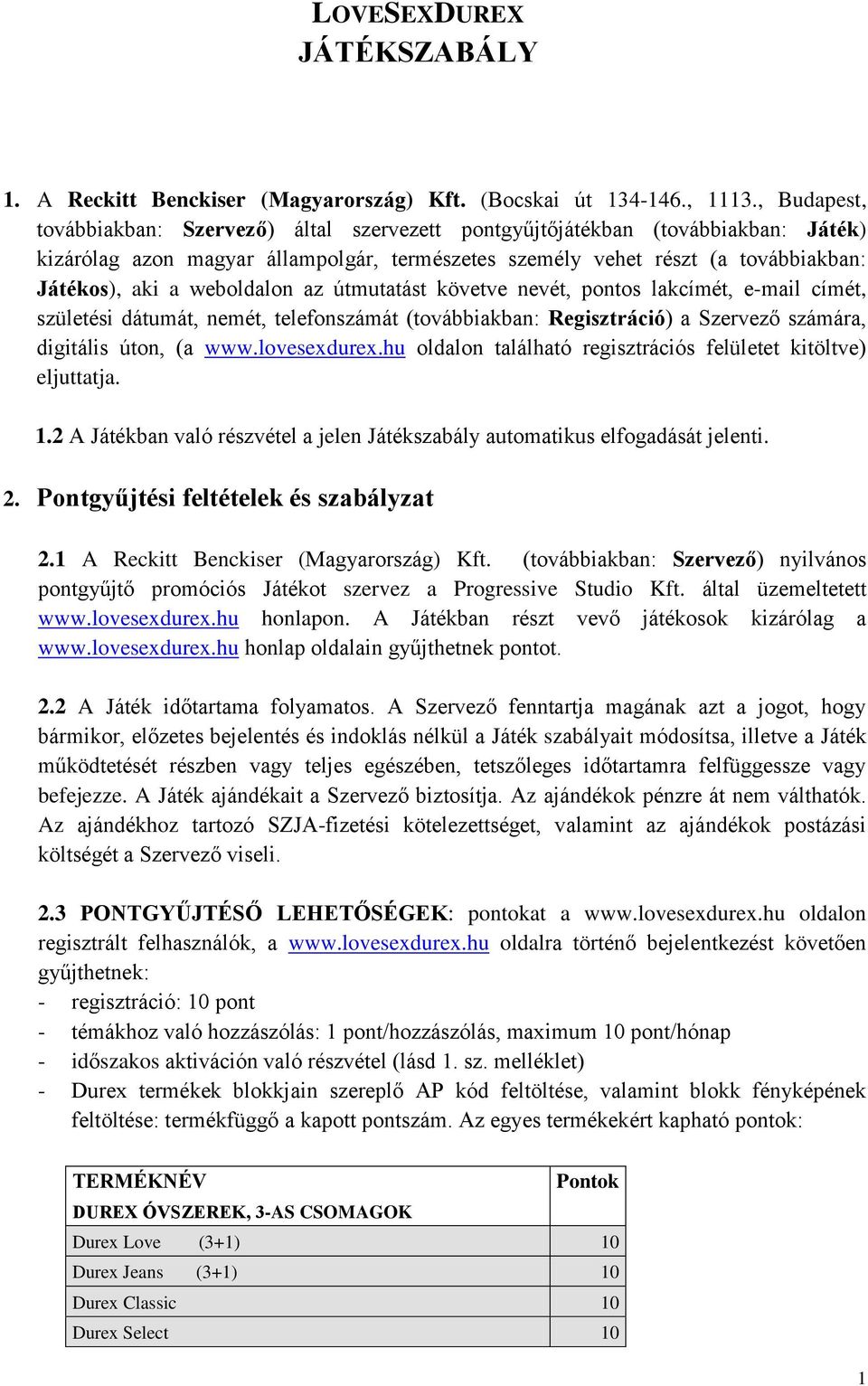 LOVESEXDUREX
JÁTÉKSZABÁLY

1. A Reckitt Benckiser (Magyarország) Kft. (Bocskai út 134-146., 1113., Budapest, továbbiakban: Szervező) által szervezett pontgyűjtőjátékban (továbbiakban: Játék) kizárólag azon magyar állampolgár, természetes személy vehet részt (a továbbiakban: Játékos), aki a weboldalon az útmutatást követve nevét, pontos lakcímét, e-mail címét, születési dátumát, nemét, telefonszámát (továbbiakban: Regisztráció) a Szervező számára, digitális úton, (a www.lovesexdurex.hu oldalon található regisztrációs felületet kitöltve) eljuttatja.

1.2 A Játékban való részvétel a jelen Játékszabály automatikus elfogadását jelenti.

2. Pontgyűjtési feltételek és szabályzat

2.1 A Reckitt Benckiser (Magyarország) Kft. (továbbiakban: Szervező) nyilvános pontgyűjtő promóciós Játékot szervez a Progressive Studio Kft. által üzemeltetett www.lovesexdurex.hu honlapon. A Játékban részt vevő játékosok kizárólag a www.lovesexdurex.hu honlap oldalain gyűjthetnek pontot.

2.2 A Játék időtartama folyamatos. A Szervező fenntartja magának azt a jogot, hogy bármikor, előzetes bejelentés és indoklás nélkül a Játék szabályait módosítsa, illetve a Játék működtetését részben vagy teljes egészében, tetszőleges időtartamra felfüggessze vagy befejezze. A Játék ajándékait a Szervező biztosítja. Az ajándékok pénzre át nem válthatók. Az ajándékhoz tartozó SZJA-fizetési kötelezettséget, valamint az ajándékok postázási költségét a Szervező viseli.

2.3 PONTGYŰJTÉSŐ LEHETŐSÉGEK: pontokat a www.lovesexdurex.hu oldalon regisztrált felhasználók, a www.lovesexdurex.hu oldalra történő bejelentkezést követően gyűjthetnek:
- regisztráció: 10 pont
- témákhoz való hozzászólás: 1 pont/hozzászólás, maximum 10 pont/hónap
- időszakos aktiváción való részvétel (lásd 1. sz. melléklet)
- Durex termékek blokkjain szereplő AP kód feltöltése, valamint blokk fényképének feltöltése: termékfüggő a kapott pontszám. Az egyes termékekért kapható pontok:

| TERMÉKNÉV DUREX ÓVSZEREK, 3-AS CSOMAGOK | Pontok |
|---|---|
| Durex Love (3+1) | 10 |
| Durex Jeans (3+1) | 10 |
| Durex Classic | 10 |
| Durex Select | 10 |

1